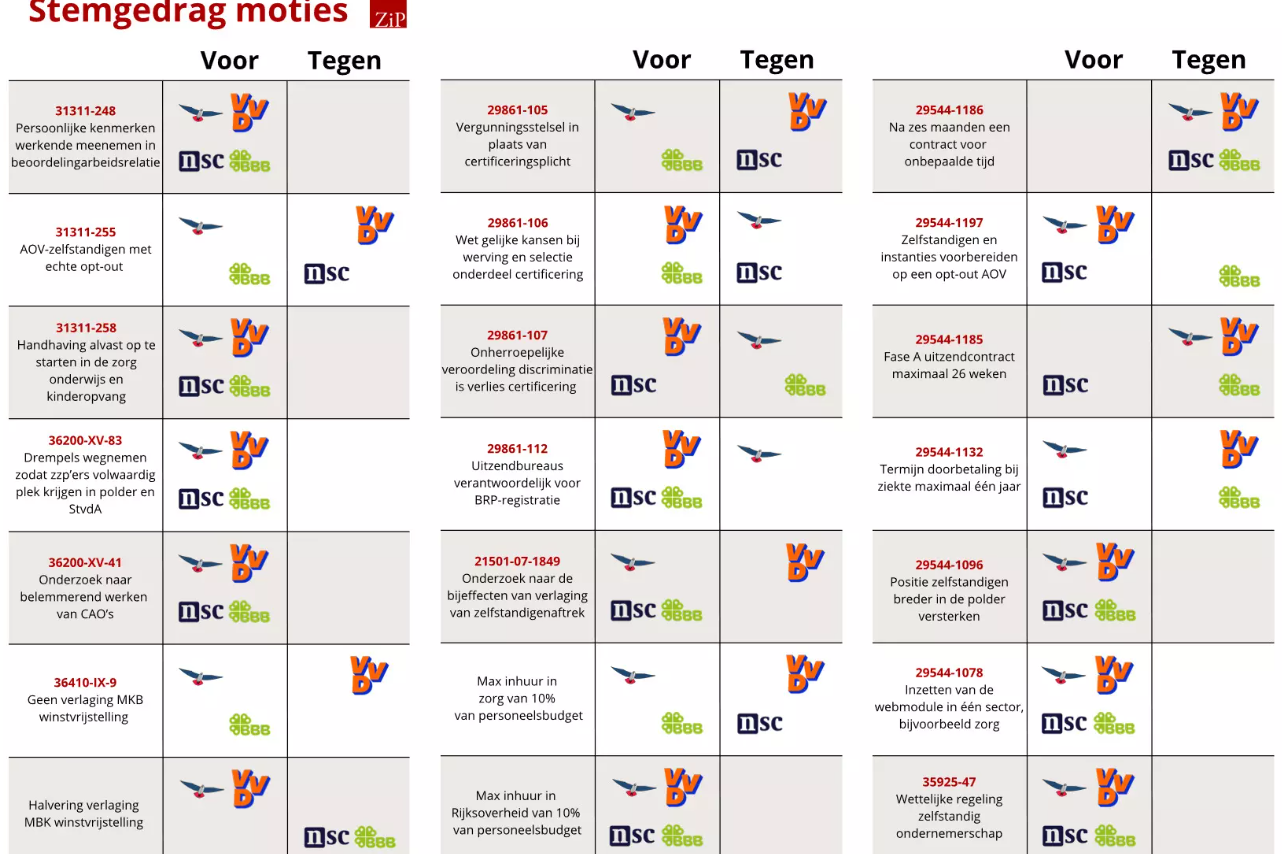 Stemgedrag moties ZiP

| | Voor | Tegen |
|---|---|---|
| 31311-248 Persoonlijke kenmerken werkende meenemen in beoordelingarbeidsrelatie | VVD nsc BBB | |
| 31311-255 AOV-zelfstandigen met echte opt-out | BBB | VVD nsc |
| 31311-258 Handhaving alvast op te starten in de zorg onderwijs en kinderopvang | VVD nsc BBB | |
| 36200-XV-83 Drempels wegnemen zodat zzp'ers volwaardig plek krijgen in polder en StvdA | VVD nsc BBB | |
| 36200-XV-41 Onderzoek naar belemmerend werken van CAO's | VVD nsc BBB | |
| 36410-IX-9 Geen verlaging MKB winstvrijstelling | BBB | VVD |
| Halvering verlaging MBK winstvrijstelling | VVD | nsc BBB |

| | Voor | Tegen |
|---|---|---|
| 29861-105 Vergunningsstelsel in plaats van certificeringsplicht | BBB | VVD nsc |
| 29861-106 Wet gelijke kansen bij werving en selectie onderdeel certificering | VVD BBB | nsc |
| 29861-107 Onherroepelijke veroordeling discriminatie is verlies certificering | VVD nsc | BBB |
| 29861-112 Uitzendbureaus verantwoordelijk voor BRP-registratie | VVD nsc BBB | |
| 21501-07-1849 Onderzoek naar de bijeffecten van verlaging van zelfstandigenaftrek | nsc BBB | VVD |
| Max inhuur in zorg van 10% van personeelsbudget | BBB | VVD nsc |
| Max inhuur in Rijksoverheid van 10% van personeelsbudget | VVD nsc BBB | |

| | Voor | Tegen |
|---|---|---|
| 29544-1186 Na zes maanden een contract voor onbepaalde tijd | | VVD nsc BBB |
| 29544-1197 Zelfstandigen en instanties voorbereiden op een opt-out AOV | VVD nsc | BBB |
| 29544-1185 Fase A uitzendcontract maximaal 26 weken | nsc | VVD BBB |
| 29544-1132 Termijn doorbetaling bij ziekte maximaal één jaar | nsc | VVD BBB |
| 29544-1096 Positie zelfstandigen breder in de polder versterken | VVD nsc BBB | |
| 29544-1078 Inzetten van de webmodule in één sector, bijvoorbeeld zorg | VVD nsc BBB | |
| 35925-47 Wettelijke regeling zelfstandig ondernemerschap | VVD nsc BBB | |